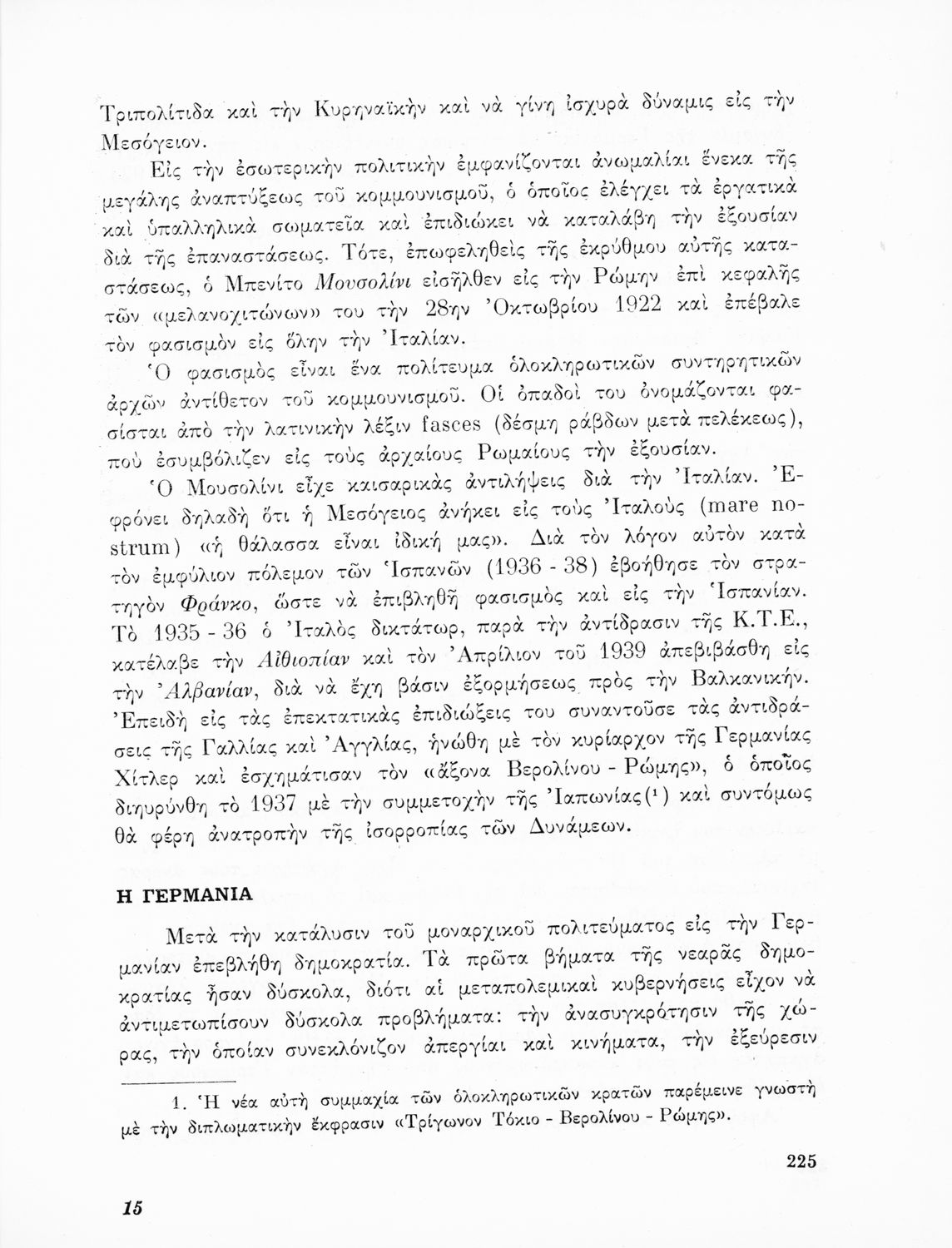 Τριπολίτιδα καὶ τὴν Κυρηναϊκὴν καὶ νὰ γίνῃ ἰσχυρὰ δύναμις εἰς τὴν Μεσόγειον.

Εἰς τὴν ἐσωτερικὴν πολιτικὴν ἐμφανίζονται ἀνωμαλίαι ἕνεκα τῆς μεγάλης ἀναπτύξεως τοῦ κομμουνισμοῦ, ὁ ὁποῖος ἐλέγχει τὰ ἐργατικὰ καὶ ὑπαλληλικὰ σωματεῖα καὶ ἐπιδιώκει νὰ καταλάβῃ τὴν ἐξουσίαν διὰ τῆς ἐπαναστάσεως. Τότε, ἐπωφεληθεὶς τῆς ἐκρύθμου αὐτῆς καταστάσεως, ὁ Μπενίτο Μουσολίνι εἰσῆλθεν εἰς τὴν Ρώμην ἐπὶ κεφαλῆς τῶν «μελανοχιτώνων» του τὴν 28ην Ὀκτωβρίου 1922 καὶ ἐπέβαλε τὸν φασισμὸν εἰς ὅλην τὴν Ἰταλίαν.

Ὁ φασισμὸς εἶναι ἕνα πολίτευμα ὁλοκληρωτικῶν συντηρητικῶν ἀρχῶν ἀντίθετον τοῦ κομμουνισμοῦ. Οἱ ὀπαδοί του ὀνομάζονται φασίσται ἀπὸ τὴν λατινικὴν λέξιν fasces (δέσμη ράβδων μετὰ πελέκεως), ποὺ ἐσυμβόλιζεν εἰς τοὺς ἀρχαίους Ρωμαίους τὴν ἐξουσίαν.

Ὁ Μουσολίνι εἶχε καισαρικὰς ἀντιλήψεις διὰ τὴν Ἰταλίαν. Ἐφρόνει δηλαδὴ ὅτι ἡ Μεσόγειος ἀνήκει εἰς τοὺς Ἰταλοὺς (mare nostrum) «ἡ θάλασσα εἶναι ἰδική μας». Διὰ τὸν λόγον αὐτὸν κατὰ τὸν ἐμφύλιον πόλεμον τῶν Ἱσπανῶν (1936 - 38) ἐβοήθησε τὸν στρατηγὸν Φράνκο, ὥστε νὰ ἐπιβληθῇ φασισμὸς καὶ εἰς τὴν Ἱσπανίαν. Τὸ 1935 - 36 ὁ Ἰταλὸς δικτάτωρ, παρὰ τὴν ἀντίδρασιν τῆς Κ.Τ.Ε., κατέλαβε τὴν Αἰθιοπίαν καὶ τὸν Ἀπρίλιον τοῦ 1939 ἀπεβιβάσθη εἰς τὴν Ἀλβανίαν, διὰ νὰ ἔχῃ βάσιν ἐξορμήσεως πρὸς τὴν Βαλκανικήν. Ἐπειδὴ εἰς τὰς ἐπεκτατικὰς ἐπιδιώξεις του συναντοῦσε τὰς ἀντιδράσεις τῆς Γαλλίας καὶ Ἀγγλίας, ἡνώθη μὲ τὸν κυρίαρχον τῆς Γερμανίας Χίτλερ καὶ ἐσχημάτισαν τὸν «ἄξονα Βερολίνου - Ρώμης», ὁ ὁποῖος διηυρύνθη τὸ 1937 μὲ τὴν συμμετοχὴν τῆς Ἰαπωνίας(¹) καὶ συντόμως θὰ φέρῃ ἀνατροπὴν τῆς ἰσορροπίας τῶν Δυνάμεων.

Η ΓΕΡΜΑΝΙΑ

Μετὰ τὴν κατάλυσιν τοῦ μοναρχικοῦ πολιτεύματος εἰς τὴν Γερμανίαν ἐπεβλήθη δημοκρατία. Τὰ πρῶτα βήματα τῆς νεαρᾶς δημοκρατίας ἦσαν δύσκολα, διότι αἱ μεταπολεμικαὶ κυβερνήσεις εἶχον νὰ ἀντιμετωπίσουν δύσκολα προβλήματα: τὴν ἀνασυγκρότησιν τῆς χώρας, τὴν ὁποίαν συνεκλόνιζον ἀπεργίαι καὶ κινήματα, τὴν ἐξεύρεσιν

1. Ἡ νέα αὐτὴ συμμαχία τῶν ὁλοκληρωτικῶν κρατῶν παρέμεινε γνωστὴ μὲ τὴν διπλωματικὴν ἔκφρασιν «Τρίγωνον Τόκιο - Βερολίνου - Ρώμης».

225

15